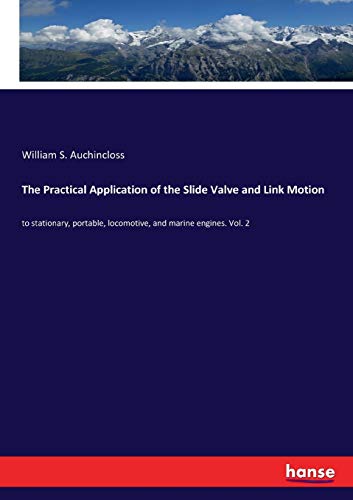 William S. Auchincloss

The Practical Application of the Slide Valve and Link Motion

to stationary, portable, locomotive, and marine engines. Vol. 2

hanse